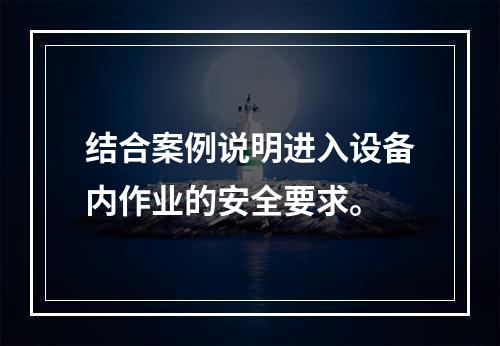 结合案例说明进入设备内作业的安全要求。